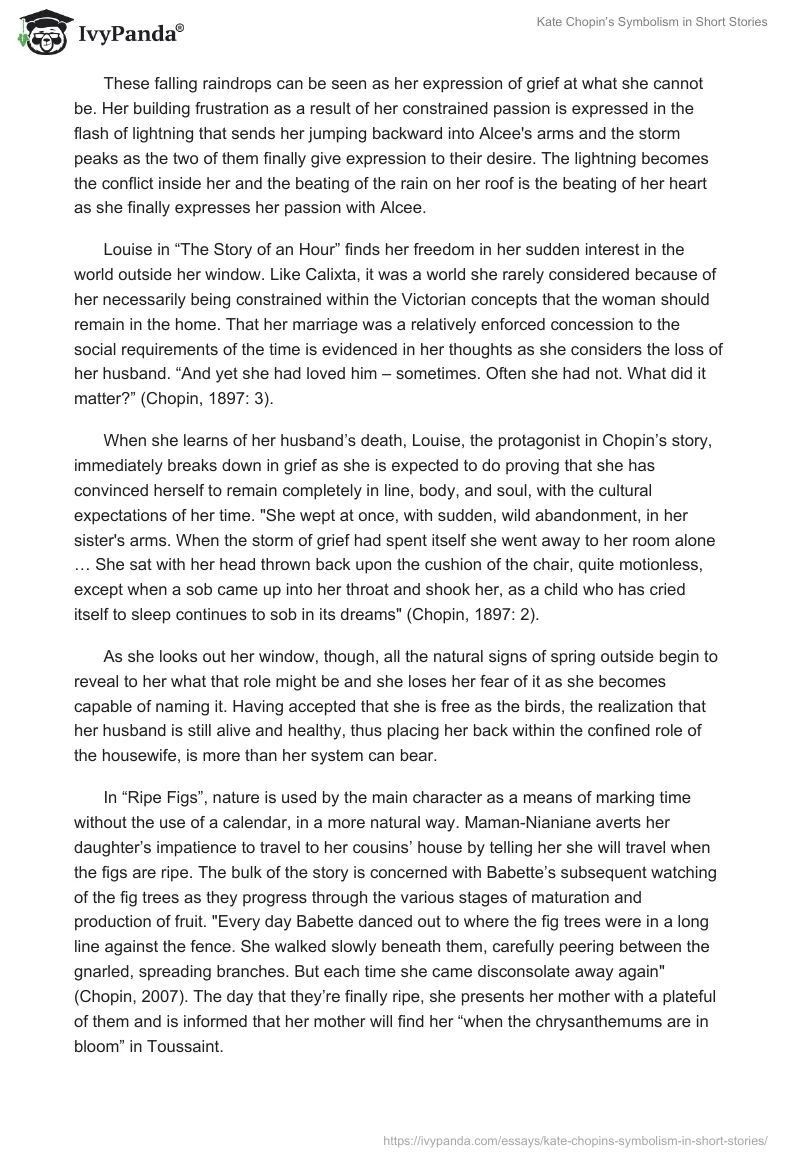 IvyPanda®

Kate Chopin's Symbolism in Short Stories

These falling raindrops can be seen as her expression of grief at what she cannot be. Her building frustration as a result of her constrained passion is expressed in the flash of lightning that sends her jumping backward into Alcee's arms and the storm peaks as the two of them finally give expression to their desire. The lightning becomes the conflict inside her and the beating of the rain on her roof is the beating of her heart as she finally expresses her passion with Alcee.

Louise in “The Story of an Hour” finds her freedom in her sudden interest in the world outside her window. Like Calixta, it was a world she rarely considered because of her necessarily being constrained within the Victorian concepts that the woman should remain in the home. That her marriage was a relatively enforced concession to the social requirements of the time is evidenced in her thoughts as she considers the loss of her husband. “And yet she had loved him – sometimes. Often she had not. What did it matter?” (Chopin, 1897: 3).

When she learns of her husband’s death, Louise, the protagonist in Chopin’s story, immediately breaks down in grief as she is expected to do proving that she has convinced herself to remain completely in line, body, and soul, with the cultural expectations of her time. "She wept at once, with sudden, wild abandonment, in her sister's arms. When the storm of grief had spent itself she went away to her room alone … She sat with her head thrown back upon the cushion of the chair, quite motionless, except when a sob came up into her throat and shook her, as a child who has cried itself to sleep continues to sob in its dreams" (Chopin, 1897: 2).

As she looks out her window, though, all the natural signs of spring outside begin to reveal to her what that role might be and she loses her fear of it as she becomes capable of naming it. Having accepted that she is free as the birds, the realization that her husband is still alive and healthy, thus placing her back within the confined role of the housewife, is more than her system can bear.

In “Ripe Figs”, nature is used by the main character as a means of marking time without the use of a calendar, in a more natural way. Maman-Nianiane averts her daughter’s impatience to travel to her cousins’ house by telling her she will travel when the figs are ripe. The bulk of the story is concerned with Babette’s subsequent watching of the fig trees as they progress through the various stages of maturation and production of fruit. "Every day Babette danced out to where the fig trees were in a long line against the fence. She walked slowly beneath them, carefully peering between the gnarled, spreading branches. But each time she came disconsolate away again" (Chopin, 2007). The day that they’re finally ripe, she presents her mother with a plateful of them and is informed that her mother will find her “when the chrysanthemums are in bloom” in Toussaint.

https://ivypanda.com/essays/kate-chopins-symbolism-in-short-stories/